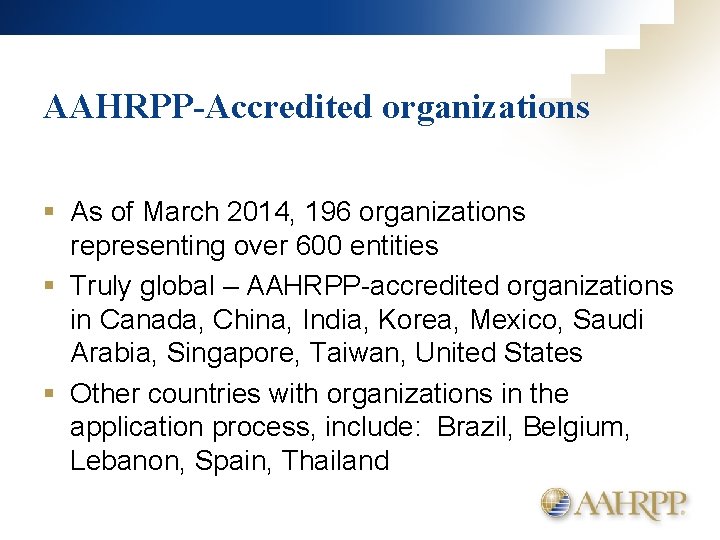 AAHRPP-Accredited organizations

▪ As of March 2014, 196 organizations representing over 600 entities

▪ Truly global – AAHRPP-accredited organizations in Canada, China, India, Korea, Mexico, Saudi Arabia, Singapore, Taiwan, United States

▪ Other countries with organizations in the application process, include: Brazil, Belgium, Lebanon, Spain, Thailand

AAHRPP.